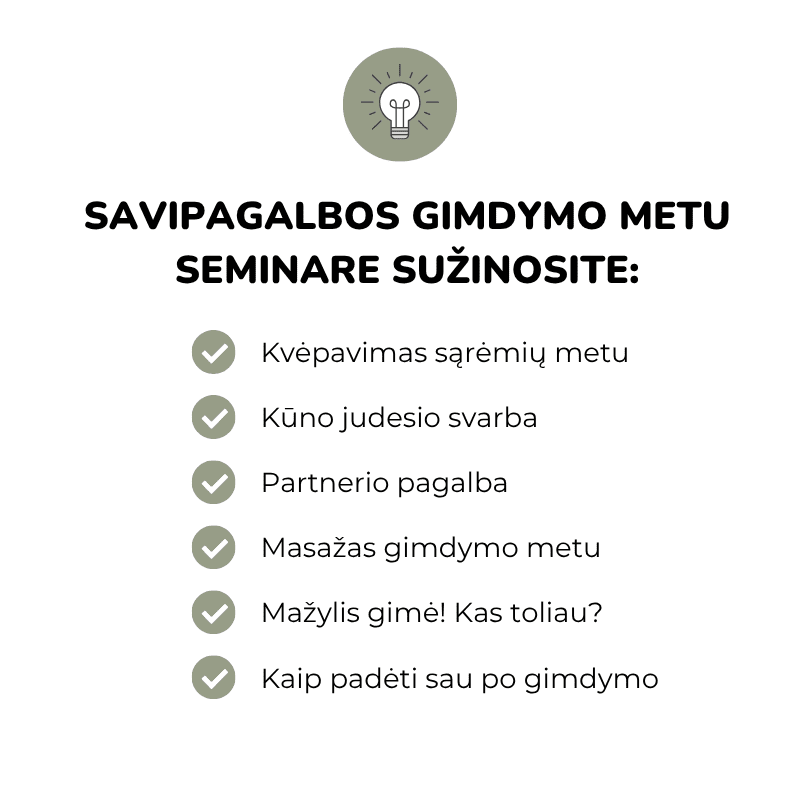 SAVIPAGALBOS GIMDYMO METU SEMINARE SUŽINOSITE:

✓ Kvėpavimas sąrėmių metu
✓ Kūno judesio svarba
✓ Partnerio pagalba
✓ Masažas gimdymo metu
✓ Mažylis gimė! Kas toliau?
✓ Kaip padėti sau po gimdymo